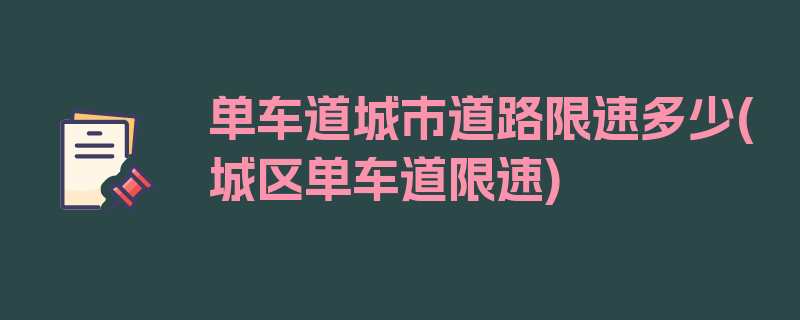 单车道城市道路限速多少(城区单车道限速)